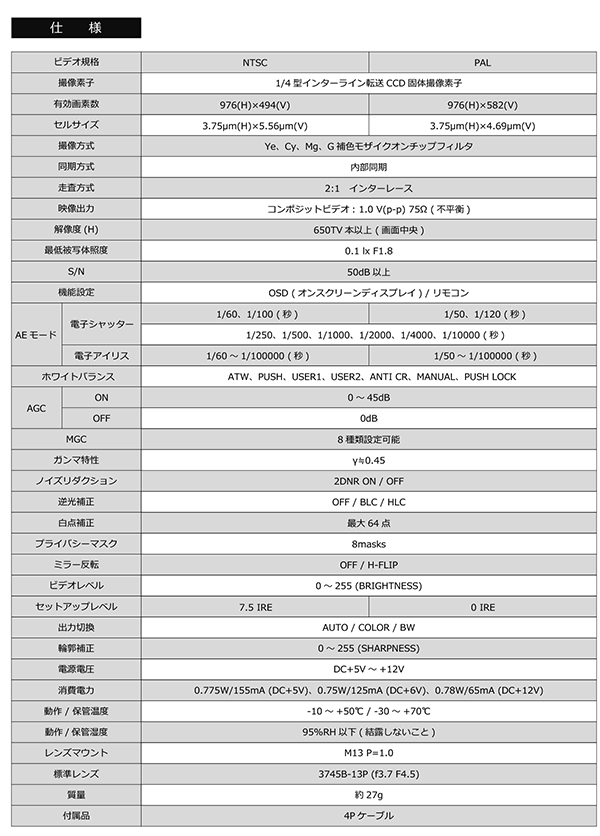 仕　様

| ビデオ規格 | | NTSC | PAL |
|---|---|---|---|
| 撮像素子 | | 1/4 型インターライン転送 CCD 固体撮像素子 | |
| 有効画素数 | | 976(H)×494(V) | 976(H)×582(V) |
| セルサイズ | | 3.75μm(H)×5.56μm(V) | 3.75μm(H)×4.69μm(V) |
| 撮像方式 | | Ye、Cy、Mg、G 補色モザイクオンチップフィルタ | |
| 同期方式 | | 内部同期 | |
| 走査方式 | | 2:1　インターレース | |
| 映像出力 | | コンポジットビデオ : 1.0 V(p-p) 75Ω ( 不平衡 ) | |
| 解像度 (H) | | 650TV 本以上 ( 画面中央 ) | |
| 最低被写体照度 | | 0.1 lx F1.8 | |
| S/N | | 50dB 以上 | |
| 機能設定 | | OSD ( オンスクリーンディスプレイ ) / リモコン | |
| AE モード | 電子シャッター | 1/60、1/100 ( 秒 ) | 1/50、1/120 ( 秒 ) |
| | | 1/250、1/500、1/1000、1/2000、1/4000、1/10000 ( 秒 ) | |
| | 電子アイリス | 1/60 ～ 1/100000 ( 秒 ) | 1/50 ～ 1/100000 ( 秒 ) |
| ホワイトバランス | | ATW、PUSH、USER1、USER2、ANTI CR、MANUAL、PUSH LOCK | |
| AGC | ON | 0 ～ 45dB | |
| | OFF | 0dB | |
| MGC | | 8 種類設定可能 | |
| ガンマ特性 | | γ≒0.45 | |
| ノイズリダクション | | 2DNR ON / OFF | |
| 逆光補正 | | OFF / BLC / HLC | |
| 白点補正 | | 最大 64 点 | |
| プライバシーマスク | | 8masks | |
| ミラー反転 | | OFF / H-FLIP | |
| ビデオレベル | | 0 ～ 255 (BRIGHTNESS) | |
| セットアップレベル | | 7.5 IRE | 0 IRE |
| 出力切換 | | AUTO / COLOR / BW | |
| 輪郭補正 | | 0 ～ 255 (SHARPNESS) | |
| 電源電圧 | | DC+5V ～ +12V | |
| 消費電力 | | 0.775W/155mA (DC+5V)、0.75W/125mA (DC+6V)、0.78W/65mA (DC+12V) | |
| 動作 / 保管温度 | | -10 ～ +50℃ / -30 ～ +70℃ | |
| 動作 / 保管湿度 | | 95%RH 以下 ( 結露しないこと ) | |
| レンズマウント | | M13 P=1.0 | |
| 標準レンズ | | 3745B-13P (f3.7 F4.5) | |
| 質量 | | 約 27g | |
| 付属品 | | 4P ケーブル | |